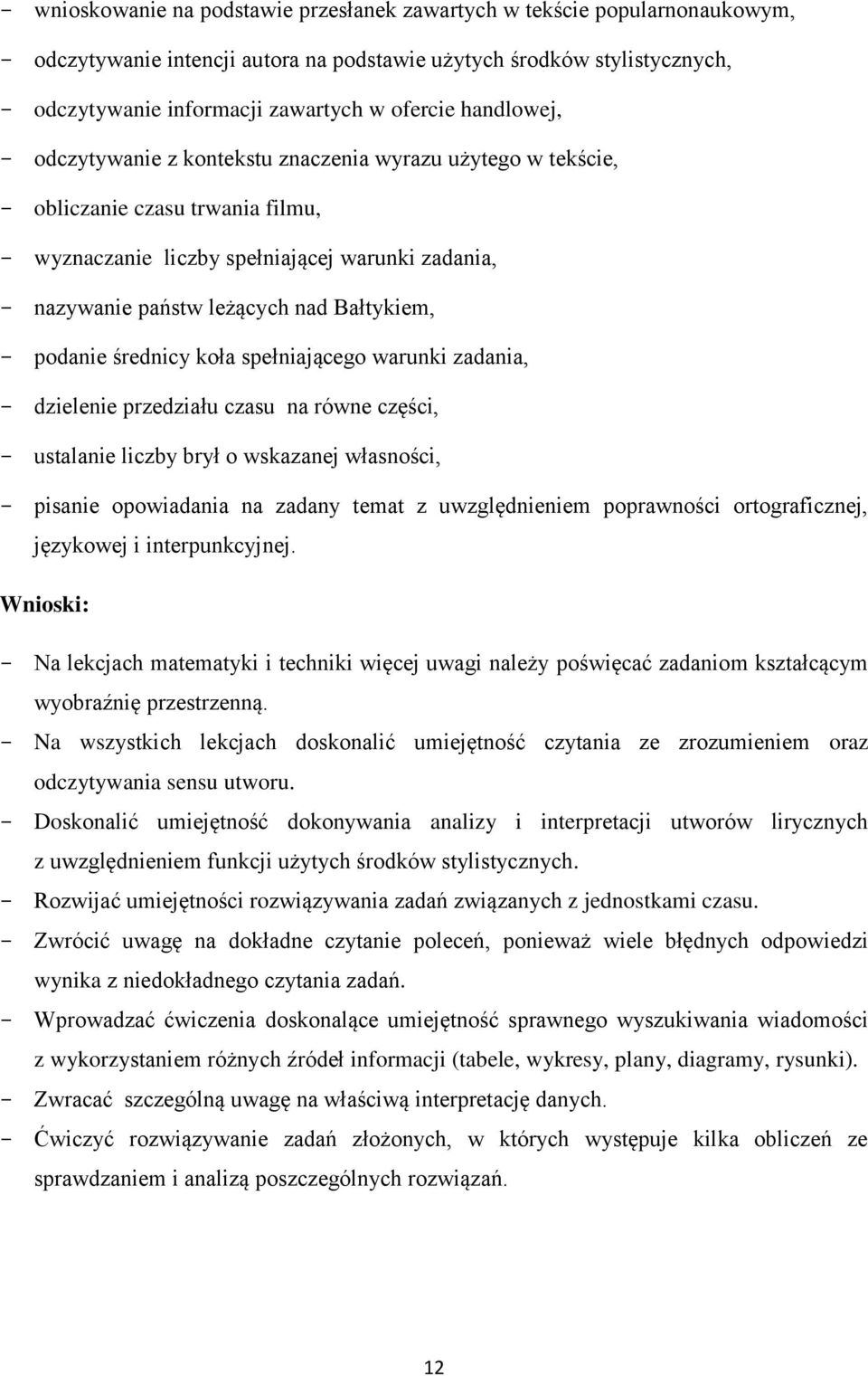 - wnioskowanie na podstawie przesłanek zawartych w tekście popularnonaukowym,
- odczytywanie intencji autora na podstawie użytych środków stylistycznych,
- odczytywanie informacji zawartych w ofercie handlowej,
- odczytywanie z kontekstu znaczenia wyrazu użytego w tekście,
- obliczanie czasu trwania filmu,
- wyznaczanie liczby spełniającej warunki zadania,
- nazywanie państw leżących nad Bałtykiem,
- podanie średnicy koła spełniającego warunki zadania,
- dzielenie przedziału czasu na równe części,
- ustalanie liczby brył o wskazanej własności,
- pisanie opowiadania na zadany temat z uwzględnieniem poprawności ortograficznej, językowej i interpunkcyjnej.

Wnioski:

- Na lekcjach matematyki i techniki więcej uwagi należy poświęcać zadaniom kształcącym wyobraźnię przestrzenną.
- Na wszystkich lekcjach doskonalić umiejętność czytania ze zrozumieniem oraz odczytywania sensu utworu.
- Doskonalić umiejętność dokonywania analizy i interpretacji utworów lirycznych z uwzględnieniem funkcji użytych środków stylistycznych.
- Rozwijać umiejętności rozwiązywania zadań związanych z jednostkami czasu.
- Zwrócić uwagę na dokładne czytanie poleceń, ponieważ wiele błędnych odpowiedzi wynika z niedokładnego czytania zadań.
- Wprowadzać ćwiczenia doskonalące umiejętność sprawnego wyszukiwania wiadomości z wykorzystaniem różnych źródeł informacji (tabele, wykresy, plany, diagramy, rysunki).
- Zwracać szczególną uwagę na właściwą interpretację danych.
- Ćwiczyć rozwiązywanie zadań złożonych, w których występuje kilka obliczeń ze sprawdzaniem i analizą poszczególnych rozwiązań.

12